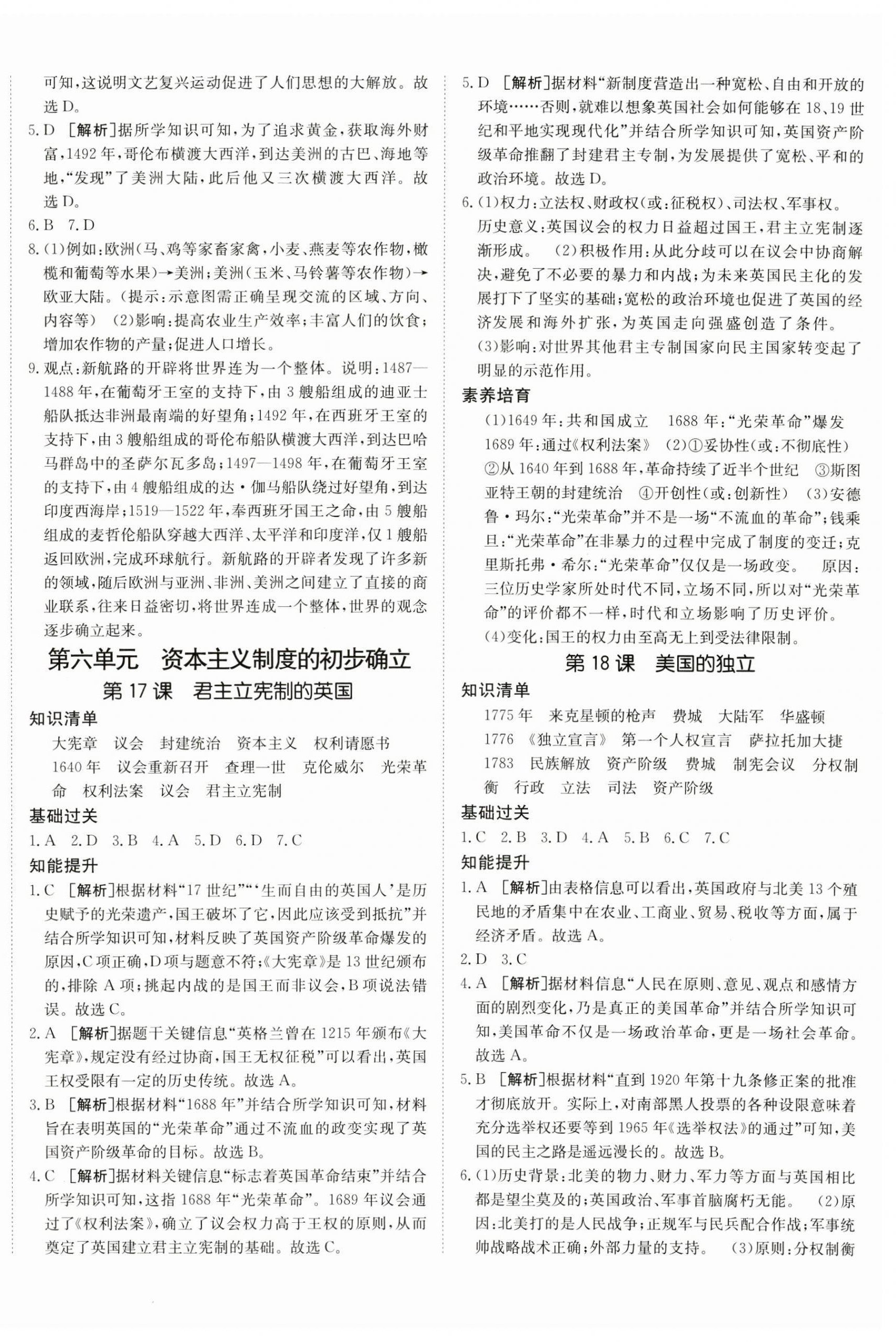 可知，这说明文艺复兴运动促进了人们思想的大解放。故选 D。

5. D ［解析］据所学知识可知，为了追求黄金，获取海外财富，1492 年，哥伦布横渡大西洋，到达美洲的古巴、海地等地，“发现”了美洲大陆，此后他又三次横渡大西洋。故选 D。

6. B 7. D

8. (1)例如：欧洲(马、鸡等家畜家禽，小麦、燕麦等农作物，橄榄和葡萄等水果)→美洲；美洲(玉米、马铃薯等农作物)→欧亚大陆。(提示：示意图需正确呈现交流的区域、方向、内容等) (2)影响：提高农业生产效率；丰富人们的饮食；增加农作物的产量；促进人口增长。

9. 观点：新航路的开辟将世界连为一个整体。说明：1487—1488 年，在葡萄牙王室的支持下，由 3 艘船组成的迪亚士船队抵达非洲最南端的好望角；1492 年，在西班牙王室的支持下，由 3 艘船组成的哥伦布船队横渡大西洋，到达巴哈马群岛中的圣萨尔瓦多岛；1497—1498 年，在葡萄牙王室的支持下，由 4 艘船组成的达·伽马船队绕过好望角，到达印度西海岸；1519—1522 年，奉西班牙国王之命，由 5 艘船组成的麦哲伦船队穿越大西洋、太平洋和印度洋，仅 1 艘船返回欧洲，完成环球航行。新航路的开辟者发现了许多新的领域，随后欧洲与亚洲、非洲、美洲之间建立了直接的商业联系，往来日益密切，将世界连成一个整体，世界的观念逐步确立起来。

第六单元 资本主义制度的初步确立

第 17 课 君主立宪制的英国

知识清单

大宪章 议会 封建统治 资本主义 权利请愿书 1640 年 议会重新召开 查理一世 克伦威尔 光荣革命 权利法案 议会 君主立宪制

基础过关

1. A 2. D 3. B 4. A 5. D 6. D 7. C

知能提升

1. C ［解析］根据材料“17 世纪”“‘生而自由的英国人’是历史赋予的光荣遗产，国王破坏了它，因此应该受到抵抗”并结合所学知识可知，材料反映了英国资产阶级革命爆发的原因，C 项正确，D 项与题意不符；《大宪章》是 13 世纪颁布的，排除 A 项；挑起内战的是国王而非议会，B 项说法错误。故选 C。

2. A ［解析］据题干关键信息“英格兰曾在 1215 年颁布《大宪章》，规定没有经过协商，国王无权征税”可以看出，英国王权受限有一定的历史传统。故选 A。

3. B ［解析］根据材料“1688 年”并结合所学知识可知，材料旨在表明英国的“光荣革命”通过不流血的政变实现了英国资产阶级革命的目标。故选 B。

4. C ［解析］据材料关键信息“标志着英国革命结束”并结合所学知识可知，这指 1688 年“光荣革命”。1689 年议会通过了《权利法案》，确立了议会权力高于王权的原则，从而奠定了英国建立君主立宪制的基础。故选 C。

5. D ［解析］据材料“新制度营造出一种宽松、自由和开放的环境……否则，就难以想象英国社会如何能够在 18、19 世纪和平地实现现代化”并结合所学知识可知，英国资产阶级革命推翻了封建君主专制，为发展提供了宽松、平和的政治环境。故选 D。

6. (1)权力：立法权、财政权(或：征税权)、司法权、军事权。历史意义：英国议会的权力日益超过国王，君主立宪制逐渐形成。 (2)积极作用：从此分歧可以在议会中协商解决，避免了不必要的暴力和内战；为未来英国民主化的发展打下了坚实的基础；宽松的政治环境也促进了英国的经济发展和海外扩张，为英国走向强盛创造了条件。

(3)影响：对世界其他君主专制国家向民主国家转变起了明显的示范作用。

素养培育

(1)1649 年：共和国成立 1688 年：“光荣革命”爆发 1689 年：通过《权利法案》 (2)①妥协性(或：不彻底性) ②从 1640 年到 1688 年，革命持续了近半个世纪 ③斯图亚特王朝的封建统治 ④开创性(或：创新性) (3)安德鲁·玛尔：“光荣革命”并不是一场“不流血的革命”；钱乘旦：“光荣革命”在非暴力的过程中完成了制度的变迁；克里斯托弗·希尔：“光荣革命”仅仅是一场政变。 原因：三位历史学家所处时代不同，立场不同，所以对“光荣革命”的评价都不一样，时代和立场影响了历史评价。

(4)变化：国王的权力由至高无上到受法律限制。

第 18 课 美国的独立

知识清单

1775 年 来克星顿的枪声 费城 大陆军 华盛顿 1776 《独立宣言》 第一个人权宣言 萨拉托加大捷 1783 民族解放 资产阶级 费城 制宪会议 分权制衡 行政 立法 司法 资产阶级

基础过关

1. C 2. B 3. D 4. A 5. B 6. C 7. C

知能提升

1. A ［解析］由表格信息可以看出，英国政府与北美 13 个殖民地的矛盾集中在农业、工商业、贸易、税收等方面，属于经济矛盾。故选 A。

2. D 3. C

4. A ［解析］据材料信息“人民在原则、意见、观点和感情方面的剧烈变化，乃是真正的美国革命”并结合所学知识可知，美国革命不仅是一场政治革命，更是一场社会革命。故选 A。

5. B ［解析］根据材料“直到 1920 年第十九条修正案的批准才彻底放开。实际上，对南部黑人投票的各种设限意味着充分选举权还要等到 1965 年《选举权法》的通过”可知，美国的民主之路是遥远漫长的。故选 B。

6. (1)历史背景：北美的物力、财力、军力等方面与英国相比都是望尘莫及的；英国政治、军事首脑腐朽无能。 (2)原因：北美打的是人民战争；正规军与民兵配合作战；军事统帅战略战术正确；外部力量的支持。 (3)原则：分权制衡